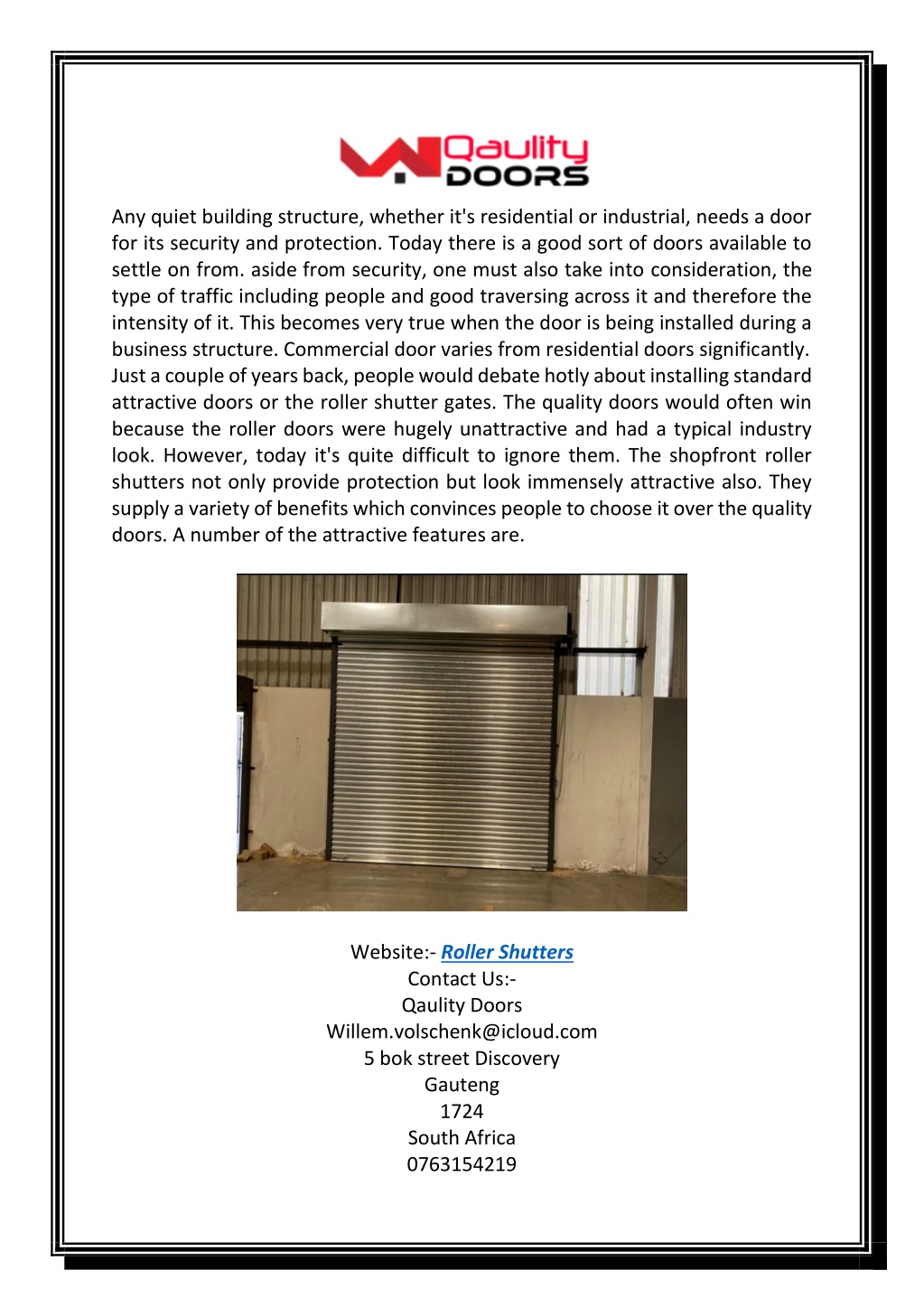 Qaulity DOORS

Any quiet building structure, whether it's residential or industrial, needs a door for its security and protection. Today there is a good sort of doors available to settle on from. aside from security, one must also take into consideration, the type of traffic including people and good traversing across it and therefore the intensity of it. This becomes very true when the door is being installed during a business structure. Commercial door varies from residential doors significantly. Just a couple of years back, people would debate hotly about installing standard attractive doors or the roller shutter gates. The quality doors would often win because the roller doors were hugely unattractive and had a typical industry look. However, today it's quite difficult to ignore them. The shopfront roller shutters not only provide protection but look immensely attractive also. They supply a variety of benefits which convinces people to choose it over the quality doors. A number of the attractive features are.

Website:- Roller Shutters
Contact Us:-
Qaulity Doors
Willem.volschenk@icloud.com
5 bok street Discovery
Gauteng
1724
South Africa
0763154219